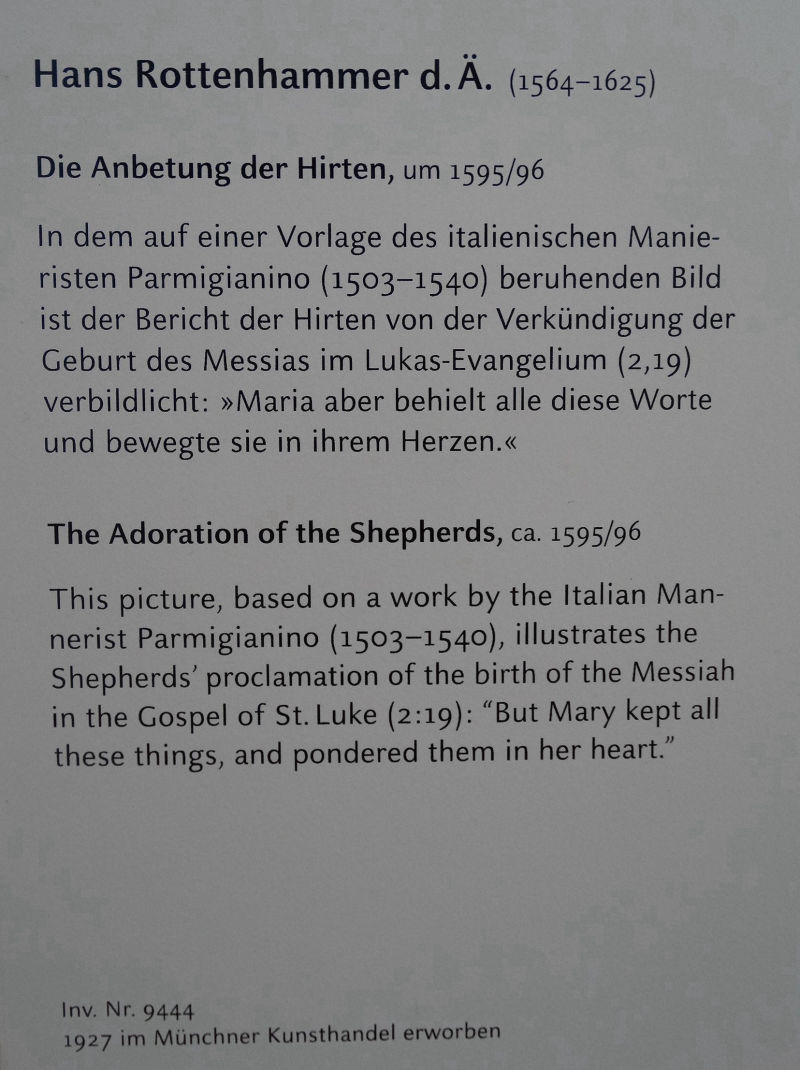 Hans Rottenhammer d. Ä. (1564–1625)

Die Anbetung der Hirten, um 1595/96

In dem auf einer Vorlage des italienischen Manieristen Parmigianino (1503–1540) beruhenden Bild ist der Bericht der Hirten von der Verkündigung der Geburt des Messias im Lukas-Evangelium (2,19) verbildlicht: »Maria aber behielt alle diese Worte und bewegte sie in ihrem Herzen.«

The Adoration of the Shepherds, ca. 1595/96

This picture, based on a work by the Italian Mannerist Parmigianino (1503–1540), illustrates the Shepherds' proclamation of the birth of the Messiah in the Gospel of St. Luke (2:19): "But Mary kept all these things, and pondered them in her heart."

Inv. Nr. 9444
1927 im Münchner Kunsthandel erworben